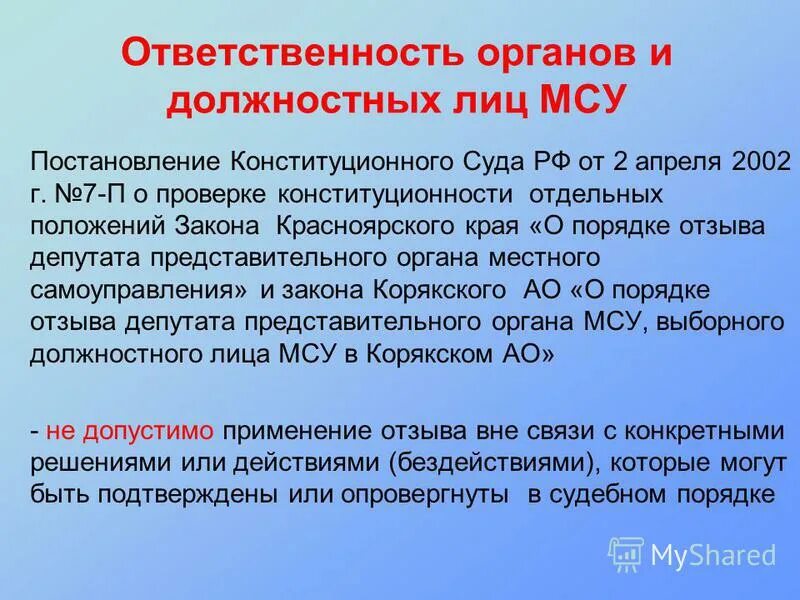 Ответственность органов и должностных лиц МСУ

Постановление Конституционного Суда РФ от 2 апреля 2002 г. №7-П о проверке конституционности отдельных положений Закона Красноярского края «О порядке отзыва депутата представительного органа местного самоуправления» и закона Корякского АО «О порядке отзыва депутата представительного органа МСУ, выборного должностного лица МСУ в Корякском АО»

- не допустимо применение отзыва вне связи с конкретными решениями или действиями (бездействиями), которые могут быть подтверждены или опровергнуты в судебном порядке

MyShared